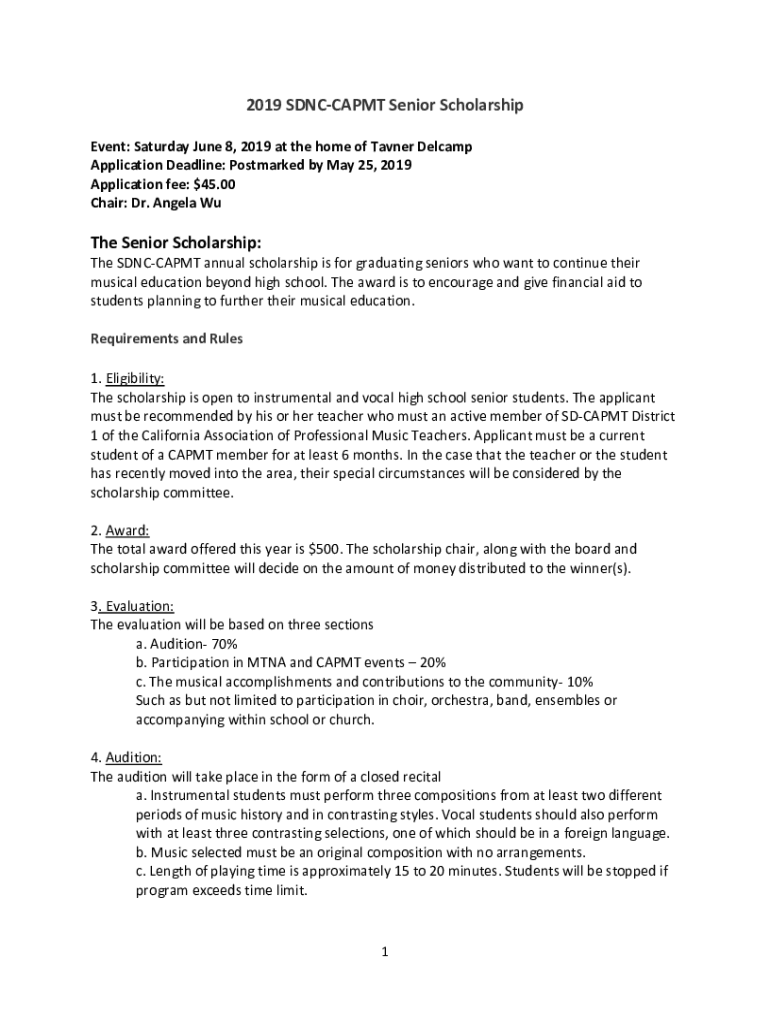 2019 SDNC-CAPMT Senior Scholarship

Event: Saturday June 8, 2019 at the home of Tavner Delcamp
Application Deadline: Postmarked by May 25, 2019
Application fee: $45.00
Chair: Dr. Angela Wu

The Senior Scholarship:

The SDNC-CAPMT annual scholarship is for graduating seniors who want to continue their musical education beyond high school. The award is to encourage and give financial aid to students planning to further their musical education.

Requirements and Rules

1. Eligibility:
The scholarship is open to instrumental and vocal high school senior students. The applicant must be recommended by his or her teacher who must an active member of SD-CAPMT District 1 of the California Association of Professional Music Teachers. Applicant must be a current student of a CAPMT member for at least 6 months. In the case that the teacher or the student has recently moved into the area, their special circumstances will be considered by the scholarship committee.

2. Award:
The total award offered this year is $500. The scholarship chair, along with the board and scholarship committee will decide on the amount of money distributed to the winner(s).

3. Evaluation:
The evaluation will be based on three sections
a. Audition- 70%
b. Participation in MTNA and CAPMT events – 20%
c. The musical accomplishments and contributions to the community- 10%
Such as but not limited to participation in choir, orchestra, band, ensembles or accompanying within school or church.

4. Audition:
The audition will take place in the form of a closed recital
a. Instrumental students must perform three compositions from at least two different periods of music history and in contrasting styles. Vocal students should also perform with at least three contrasting selections, one of which should be in a foreign language.
b. Music selected must be an original composition with no arrangements.
c. Length of playing time is approximately 15 to 20 minutes. Students will be stopped if program exceeds time limit.

1